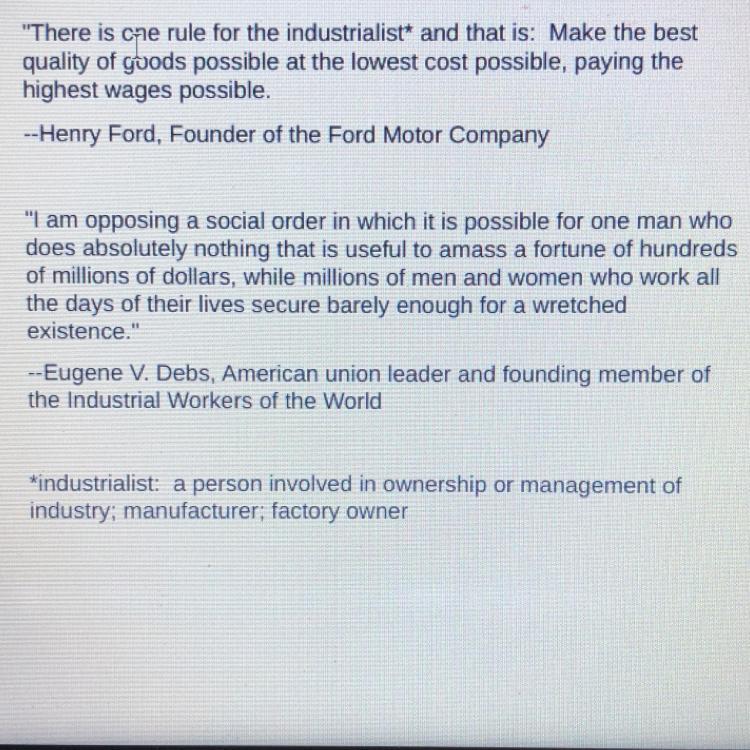 "There is one rule for the industrialist* and that is: Make the best quality of goods possible at the lowest cost possible, paying the highest wages possible.

--Henry Ford, Founder of the Ford Motor Company

"I am opposing a social order in which it is possible for one man who does absolutely nothing that is useful to amass a fortune of hundreds of millions of dollars, while millions of men and women who work all the days of their lives secure barely enough for a wretched existence."

--Eugene V. Debs, American union leader and founding member of the Industrial Workers of the World

*industrialist: a person involved in ownership or management of industry; manufacturer; factory owner